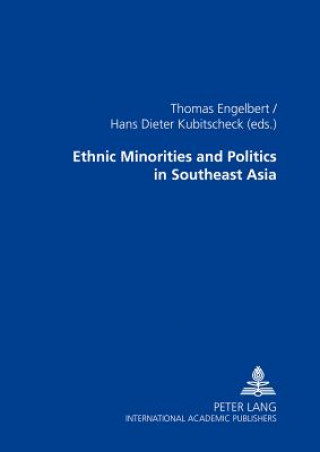 Thomas Engelbert /
Hans Dieter Kubitscheck (eds.)

Ethnic Minorities and Politics in Southeast Asia

PETER LANG
INTERNATIONAL ACADEMIC PUBLISHERS